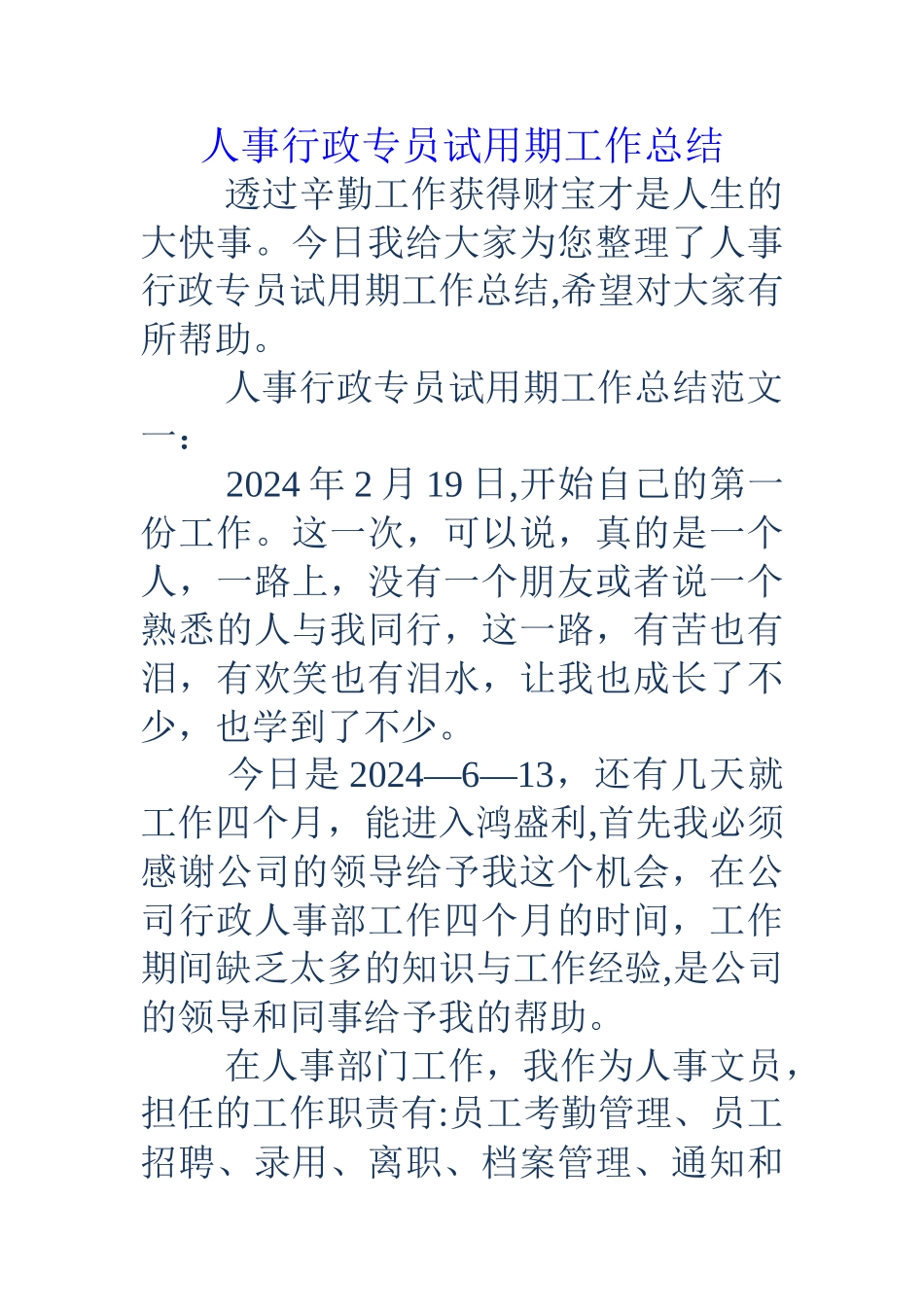 人事行政专员试用期工作总结

透过辛勤工作获得财宝才是人生的大快事。今日我给大家为您整理了人事行政专员试用期工作总结,希望对大家有所帮助。

人事行政专员试用期工作总结范文一:

2024 年 2 月 19 日,开始自己的第一份工作。这一次，可以说，真的是一个人，一路上，没有一个朋友或者说一个熟悉的人与我同行，这一路，有苦也有泪，有欢笑也有泪水，让我也成长了不少，也学到了不少。

今日是 2024—6—13，还有几天就工作四个月，能进入鸿盛利,首先我必须感谢公司的领导给予我这个机会，在公司行政人事部工作四个月的时间，工作期间缺乏太多的知识与工作经验,是公司的领导和同事给予我的帮助。

在人事部门工作，我作为人事文员，担任的工作职责有:员工考勤管理、员工招聘、录用、离职、档案管理、通知和